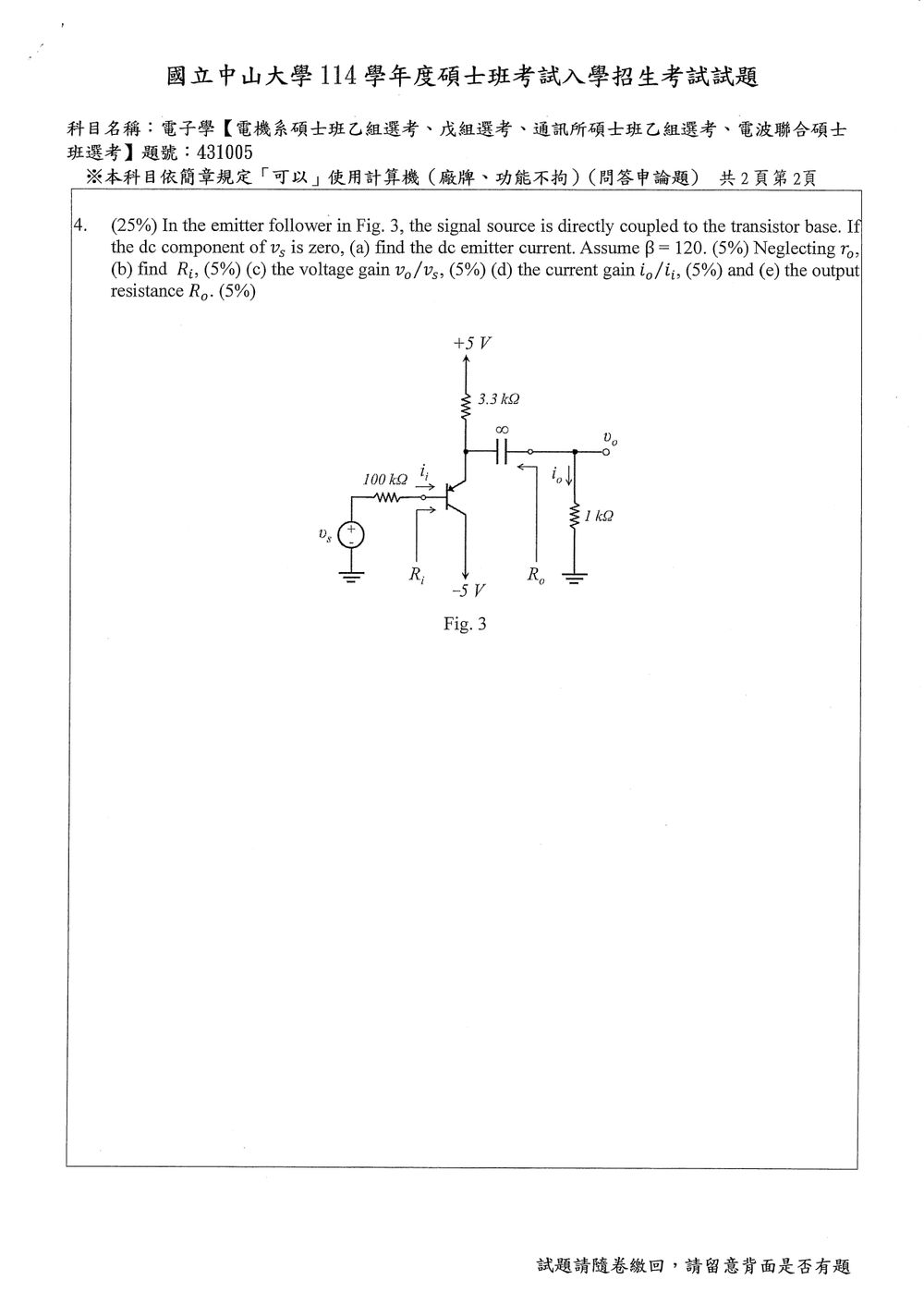 國立中山大學114學年度碩士班考試入學招生考試試題

科目名稱：電子學【電機系碩士班乙組選考、戊組選考、通訊所碩士班乙組選考、電波聯合碩士班選考】題號：431005

※本科目依簡章規定「可以」使用計算機（廠牌、功能不拘）（問答申論題） 共2頁第2頁

4. (25%) In the emitter follower in Fig. 3, the signal source is directly coupled to the transistor base. If the dc component of $v_s$ is zero, (a) find the dc emitter current. Assume β = 120. (5%) Neglecting $r_o$, (b) find $R_i$, (5%) (c) the voltage gain $v_o/v_s$, (5%) (d) the current gain $i_o/i_i$, (5%) and (e) the output resistance $R_o$. (5%)

+5 V
3.3 kΩ
∞
$v_o$
100 kΩ
$i_i$
$i_o$
1 kΩ
$v_s$
+
-
$R_i$
$R_o$
-5 V

Fig. 3

試題請隨卷繳回，請留意背面是否有題